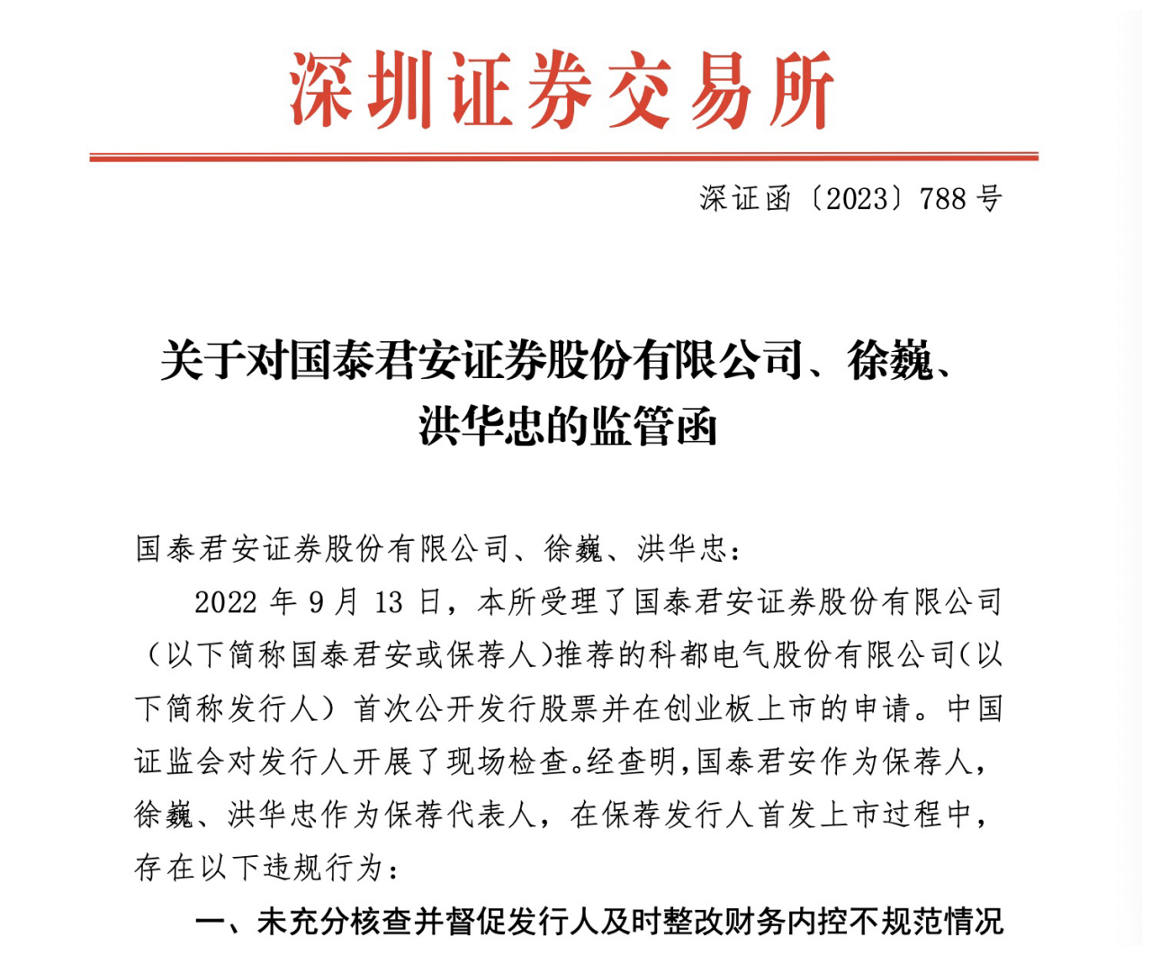 深圳证券交易所

深证函〔2023〕788 号

关于对国泰君安证券股份有限公司、徐巍、洪华忠的监管函

国泰君安证券股份有限公司、徐巍、洪华忠：

2022 年 9 月 13 日，本所受理了国泰君安证券股份有限公司（以下简称国泰君安或保荐人）推荐的科都电气股份有限公司（以下简称发行人）首次公开发行股票并在创业板上市的申请。中国证监会对发行人开展了现场检查。经查明，国泰君安作为保荐人，徐巍、洪华忠作为保荐代表人，在保荐发行人首发上市过程中，存在以下违规行为：

一、未充分核查并督促发行人及时整改财务内控不规范情况